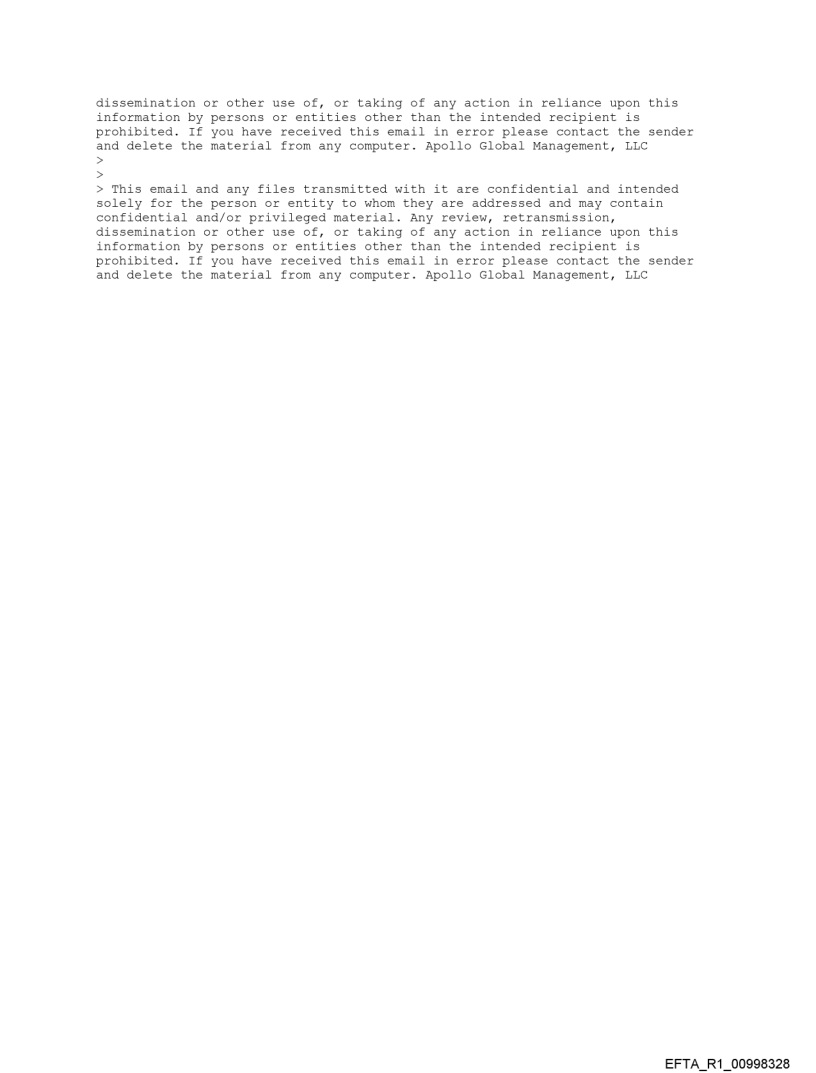 dissemination or other use of, or taking of any action in reliance upon this information by persons or entities other than the intended recipient is prohibited. If you have received this email in error please contact the sender and delete the material from any computer. Apollo Global Management, LLC
>
>
> This email and any files transmitted with it are confidential and intended solely for the person or entity to whom they are addressed and may contain confidential and/or privileged material. Any review, retransmission, dissemination or other use of, or taking of any action in reliance upon this information by persons or entities other than the intended recipient is prohibited. If you have received this email in error please contact the sender and delete the material from any computer. Apollo Global Management, LLC

EFTA_R1_00998328